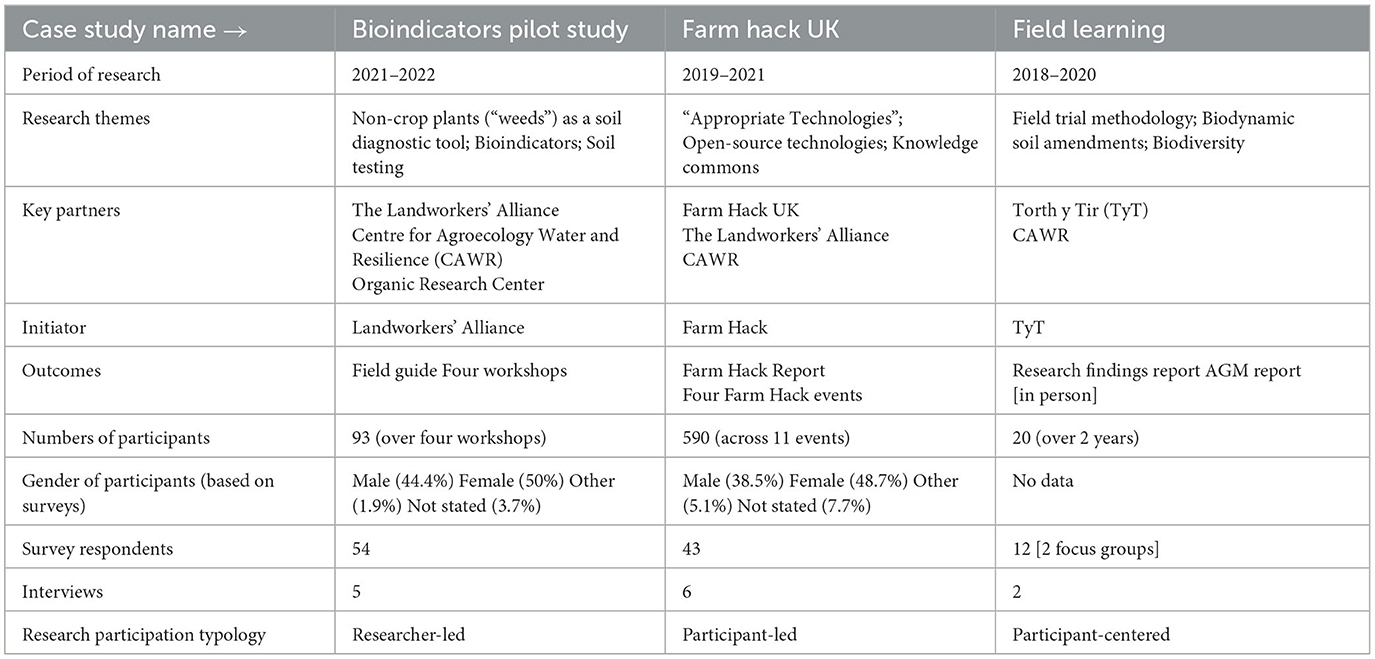 | Case study name → | Bioindicators pilot study | Farm hack UK | Field learning |
|---|---|---|---|
| Period of research | 2021–2022 | 2019–2021 | 2018–2020 |
| Research themes | Non-crop plants ("weeds") as a soil diagnostic tool; Bioindicators; Soil testing | "Appropriate Technologies"; Open-source technologies; Knowledge commons | Field trial methodology; Biodynamic soil amendments; Biodiversity |
| Key partners | The Landworkers' Alliance Centre for Agroecology Water and Resilience (CAWR) Organic Research Center | Farm Hack UK The Landworkers' Alliance CAWR | Torth y Tir (TyT) CAWR |
| Initiator | Landworkers' Alliance | Farm Hack | TyT |
| Outcomes | Field guide Four workshops | Farm Hack Report Four Farm Hack events | Research findings report AGM report [in person] |
| Numbers of participants | 93 (over four workshops) | 590 (across 11 events) | 20 (over 2 years) |
| Gender of participants (based on surveys) | Male (44.4%) Female (50%) Other (1.9%) Not stated (3.7%) | Male (38.5%) Female (48.7%) Other (5.1%) Not stated (7.7%) | No data |
| Survey respondents | 54 | 43 | 12 [2 focus groups] |
| Interviews | 5 | 6 | 2 |
| Research participation typology | Researcher-led | Participant-led | Participant-centered |